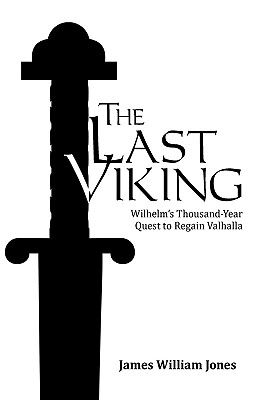 THE LAST VIKING

Wilhelm's Thousand-Year Quest to Regain Valhalla

James William Jones